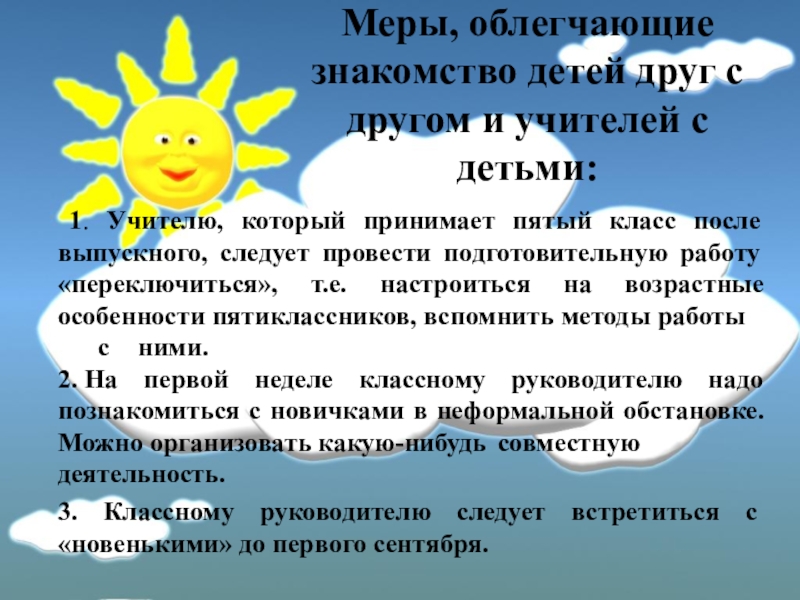 Меры, облегчающие знакомство детей друг с другом и учителей с детьми:

1. Учителю, который принимает пятый класс после выпускного, следует провести подготовительную работу «переключиться», т.е. настроиться на возрастные особенности пятиклассников, вспомнить методы работы с ними.

2. На первой неделе классному руководителю надо познакомиться с новичками в неформальной обстановке. Можно организовать какую-нибудь совместную деятельность.

3. Классному руководителю следует встретиться с «новенькими» до первого сентября.